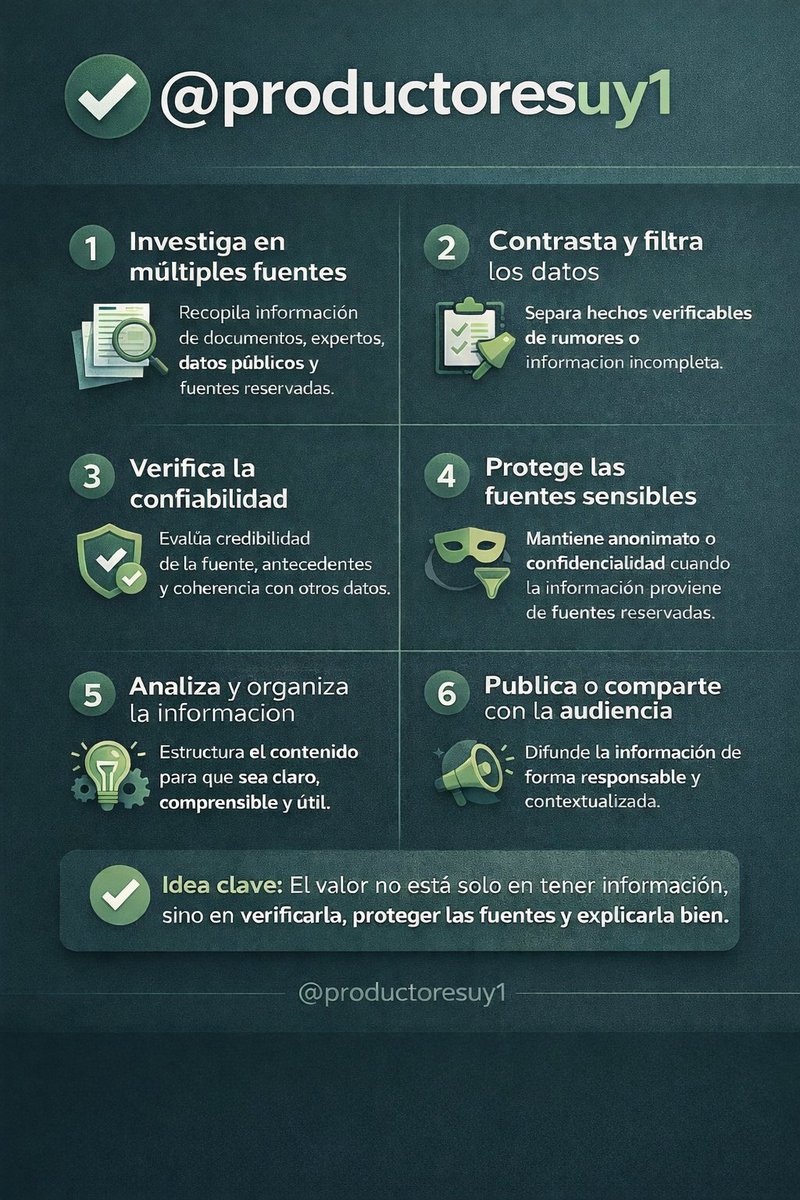 @productoresuy1

1 Investiga en múltiples fuentes

Recopila información de documentos, expertos, datos públicos y fuentes reservadas.

2 Contrasta y filtra los datos

Separa hechos verificables de rumores o informacion incompleta.

3 Verifica la confiabilidad

Evalúa credibilidad de la fuente, antecedentes y coherencia con otros datos.

4 Protege las fuentes sensibles

Mantiene anonimato o confidencialidad cuando la información proviene de fuentes reservadas.

5 Analiza y organiza la informacion

Estructura el contenido para que sea claro, comprensible y útil.

6 Publica o comparte con la audiencia

Difunde la información de forma responsable y contextualizada.

Idea clave: El valor no está solo en tener información, sino en verificarla, proteger las fuentes y explicarla bien.

@productoresuy1